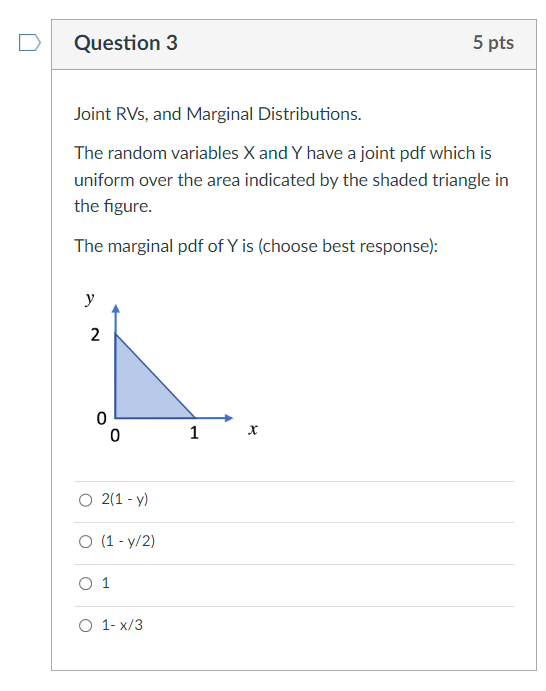 Question 3

5 pts

Joint RVs, and Marginal Distributions.

The random variables X and Y have a joint pdf which is uniform over the area indicated by the shaded triangle in the figure.

The marginal pdf of Y is (choose best response):

$y$

2

0

0

1

$x$

2(1 - y)

(1 - y/2)

1

1- x/3